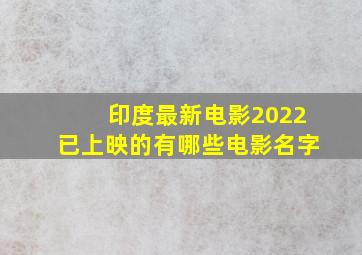 印度最新电影2022
已上映的有哪些电影名字